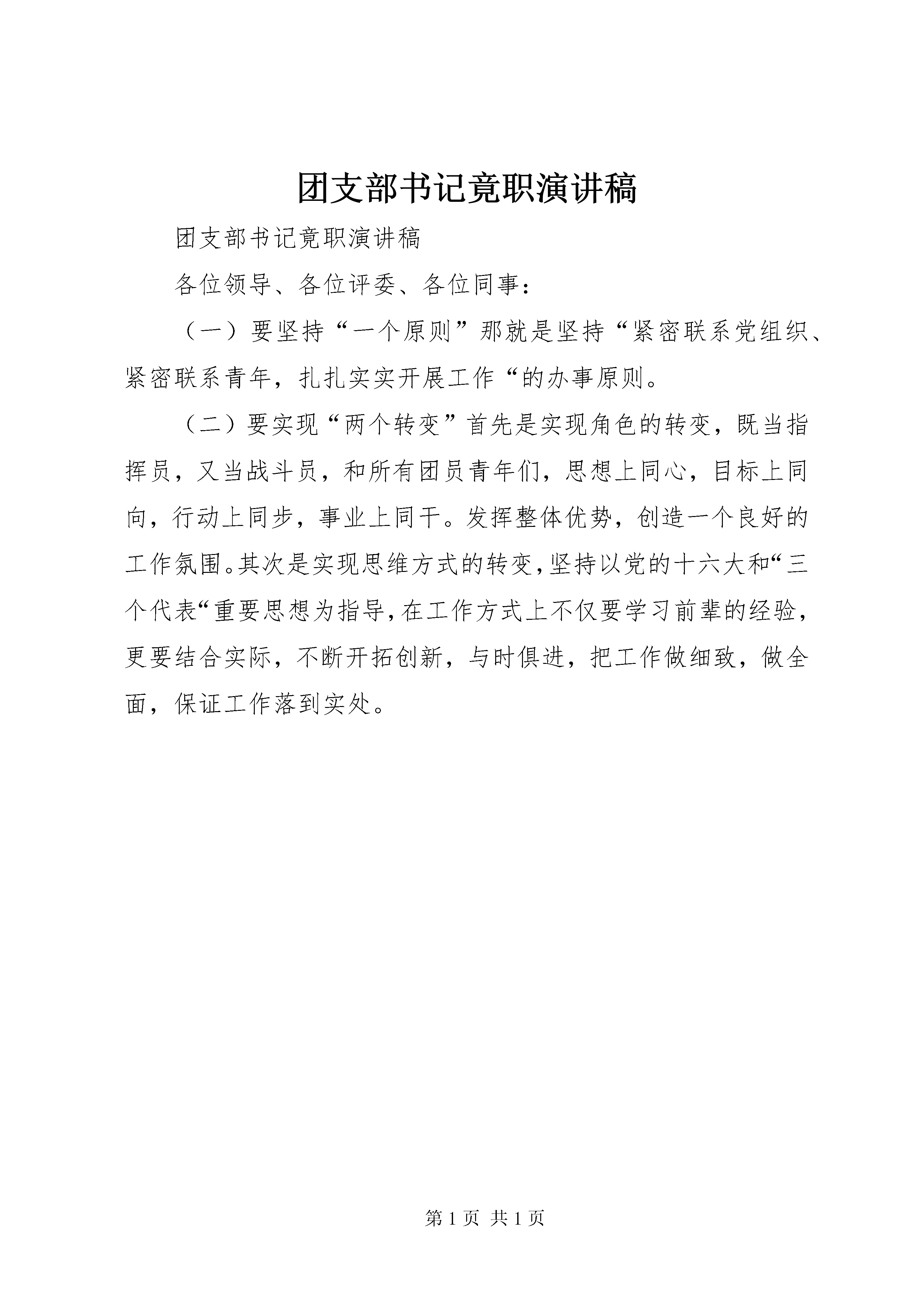 团支部书记竟职演讲稿

团支部书记竟职演讲稿

各位领导、各位评委、各位同事：

（一）要坚持“一个原则”那就是坚持“紧密联系党组织、紧密联系青年，扎扎实实开展工作“的办事原则。

（二）要实现“两个转变”首先是实现角色的转变，既当指挥员，又当战斗员，和所有团员青年们，思想上同心，目标上同向，行动上同步，事业上同干。发挥整体优势，创造一个良好的工作氛围。其次是实现思维方式的转变，坚持以党的十六大和“三个代表“重要思想为指导，在工作方式上不仅要学习前辈的经验，更要结合实际，不断开拓创新，与时俱进，把工作做细致，做全面，保证工作落到实处。

第 1 页 共 1 页